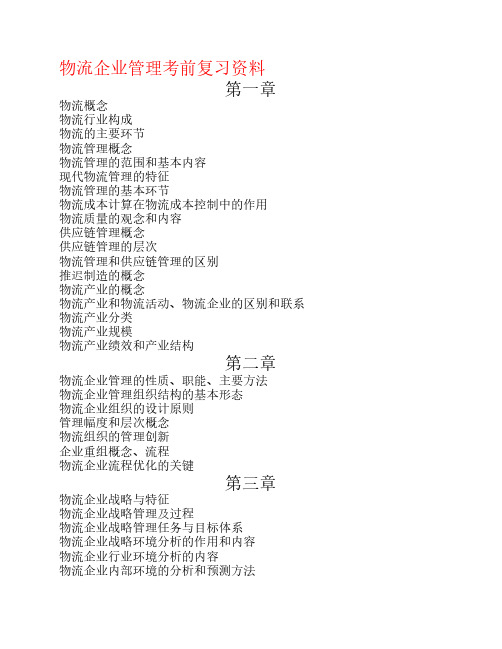 物流企业管理考前复习资料

第一章

物流概念
物流行业构成
物流的主要环节
物流管理概念
物流管理的范围和基本内容
现代物流管理的特征
物流管理的基本环节
物流成本计算在物流成本控制中的作用
物流质量的观念和内容
供应链管理概念
供应链管理的层次
物流管理和供应链管理的区别
推迟制造的概念
物流产业的概念
物流产业和物流活动、物流企业的区别和联系
物流产业分类
物流产业规模
物流产业绩效和产业结构

第二章

物流企业管理的性质、职能、主要方法
物流企业管理组织结构的基本形态
物流企业组织的设计原则
管理幅度和层次概念
物流组织的管理创新
企业重组概念、流程
物流企业流程优化的关键

第三章

物流企业战略与特征
物流企业战略管理及过程
物流企业战略管理任务与目标体系
物流企业战略环境分析的作用和内容
物流企业行业环境分析的内容
物流企业内部环境的分析和预测方法